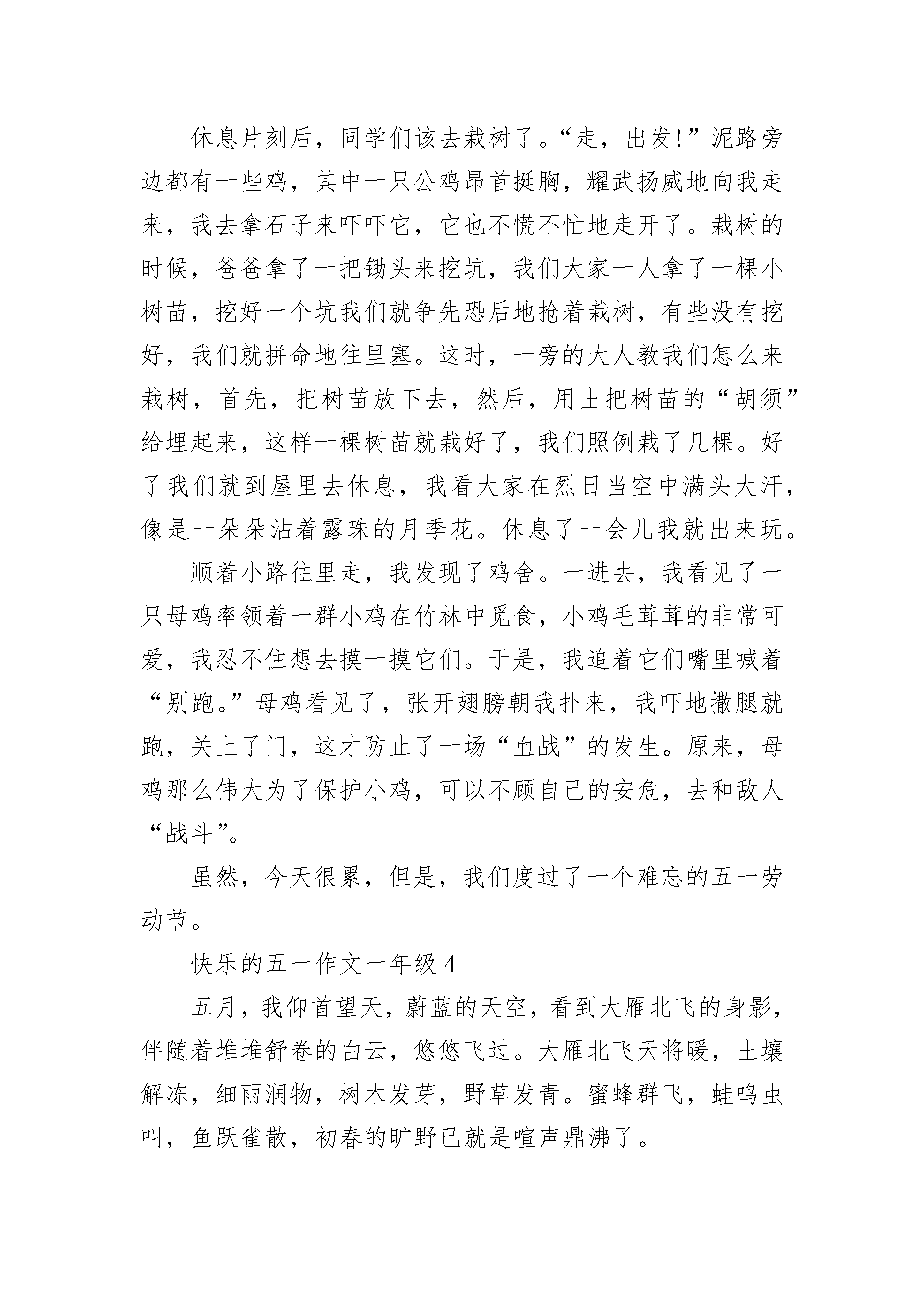 休息片刻后，同学们该去栽树了。“走，出发!”泥路旁边都有一些鸡，其中一只公鸡昂首挺胸，耀武扬威地向我走来，我去拿石子来吓吓它，它也不慌不忙地走开了。栽树的时候，爸爸拿了一把锄头来挖坑，我们大家一人拿了一棵小树苗，挖好一个坑我们就争先恐后地抢着栽树，有些没有挖好，我们就拼命地往里塞。这时，一旁的大人教我们怎么来栽树，首先，把树苗放下去，然后，用土把树苗的“胡须”给埋起来，这样一棵树苗就栽好了，我们照例栽了几棵。好了我们就到屋里去休息，我看大家在烈日当空中满头大汗，像是一朵朵沾着露珠的月季花。休息了一会儿我就出来玩。

顺着小路往里走，我发现了鸡舍。一进去，我看见了一只母鸡率领着一群小鸡在竹林中觅食，小鸡毛茸茸的非常可爱，我忍不住想去摸一摸它们。于是，我追着它们嘴里喊着“别跑。”母鸡看见了，张开翅膀朝我扑来，我吓地撒腿就跑，关上了门，这才防止了一场“血战”的发生。原来，母鸡那么伟大为了保护小鸡，可以不顾自己的安危，去和敌人“战斗”。

虽然，今天很累，但是，我们度过了一个难忘的五一劳动节。

快乐的五一作文一年级 4

五月，我仰首望天，蔚蓝的天空，看到大雁北飞的身影，伴随着堆堆舒卷的白云，悠悠飞过。大雁北飞天将暖，土壤解冻，细雨润物，树木发芽，野草发青。蜜蜂群飞，蛙鸣虫叫，鱼跃雀散，初春的旷野已就是喧声鼎沸了。